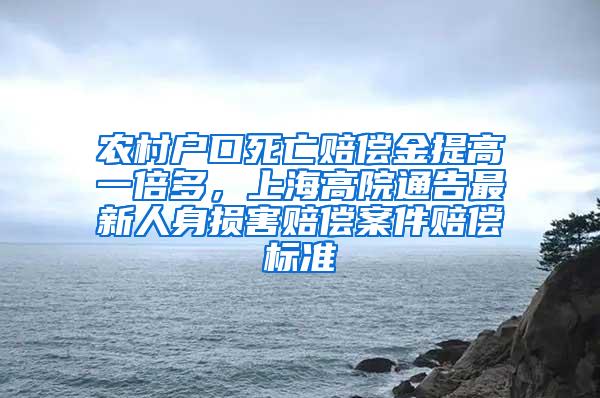 农村户口死亡赔偿金提高一倍多，上海高院通告最新人身损害赔偿案件赔偿标准